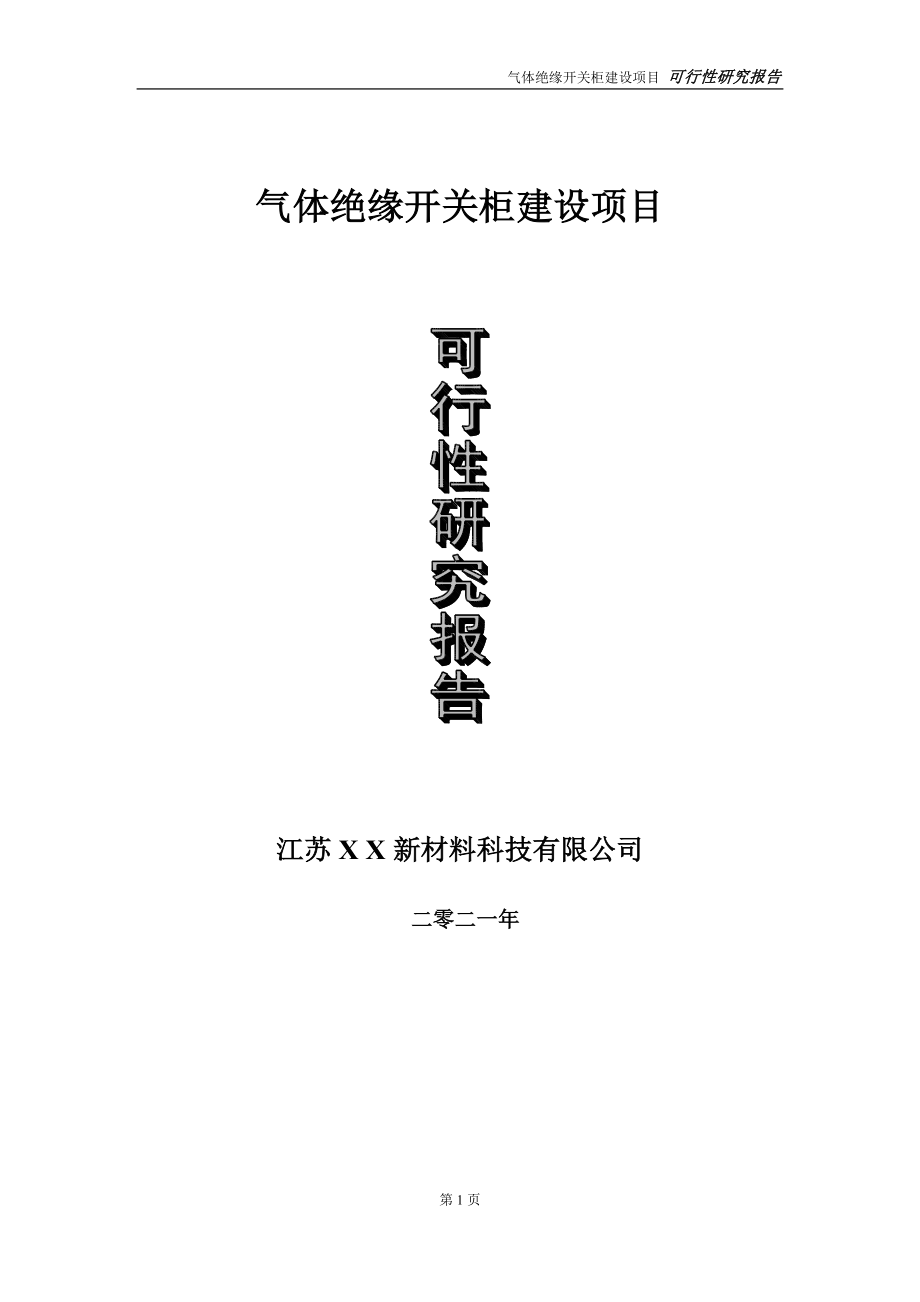 气体绝缘开关柜建设项目 可行性研究报告

气体绝缘开关柜建设项目

可行性研究报告

江苏 X X 新材料科技有限公司

二零二一年

第 1 页